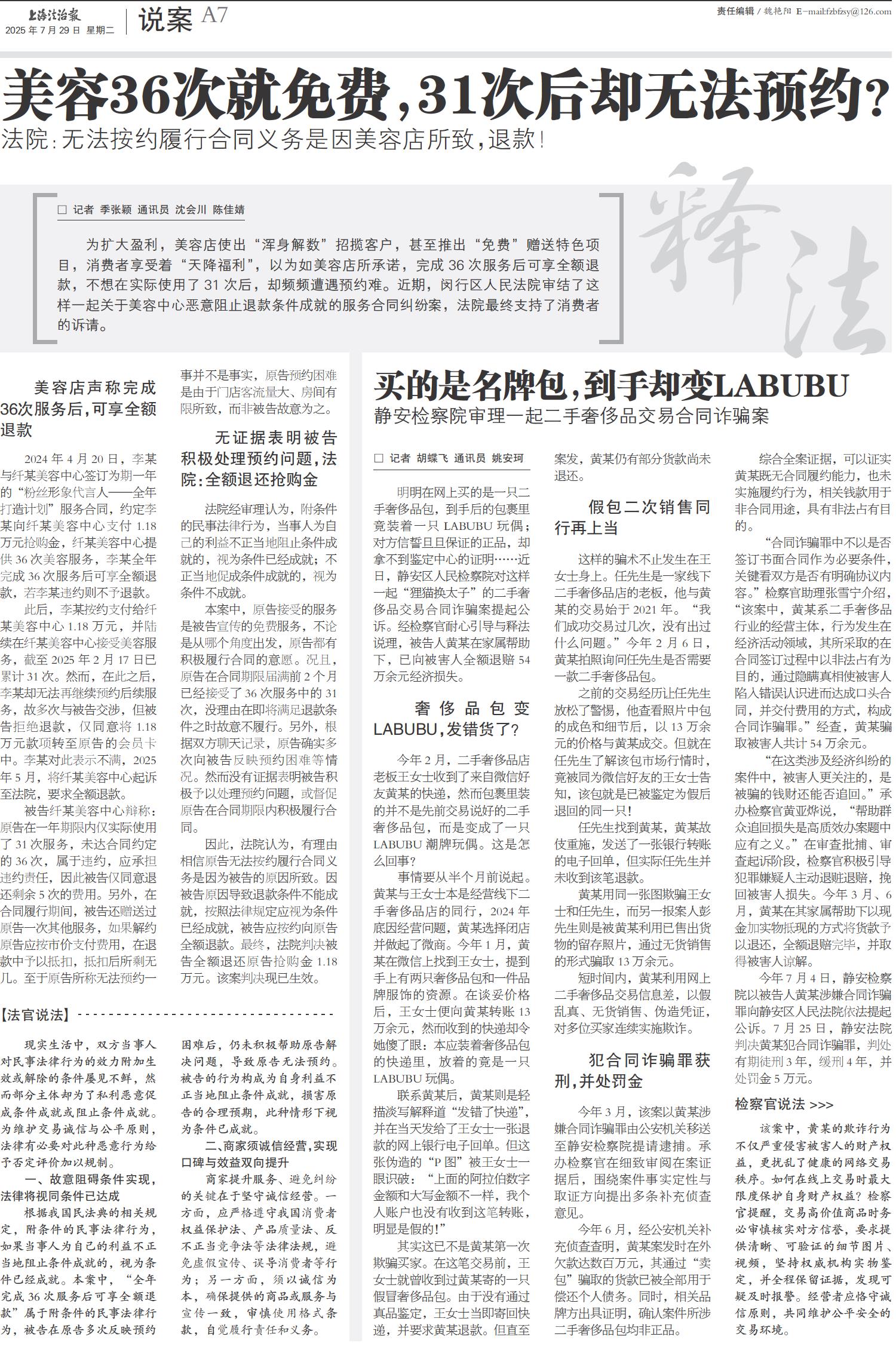 上海法治报
2025年7月29日 星期二

说案 A7

责任编辑 / 魏艳阳 E-mail:fzbfzsy@126.com

美容36次就免费，31次后却无法预约？

法院：无法按约履行合同义务是因美容店所致，退款！

释法

□ 记者 季张颖 通讯员 沈会川 陈佳婧

为扩大盈利，美容店使出“浑身解数”招揽客户，甚至推出“免费”赠送特色项目，消费者享受着“天降福利”，以为如美容店所承诺，完成36次服务后可享全额退款，不想在实际使用了31次后，却频频遭遇预约难。近期，闵行区人民法院审结了这样一起关于美容中心恶意阻止退款条件成就的服务合同纠纷案，法院最终支持了消费者的诉请。

美容店声称完成36次服务后，可享全额退款

2024年4月20日，李某与纤某美容中心签订为期一年的“粉丝形象代言人——全年打造计划”服务合同，约定李某向纤某美容中心支付1.18万元抢购金，纤某美容中心提供36次美容服务，李某全年完成36次服务后可享全额退款，若李某违约则不予退款。

此后，李某按约支付给纤某美容中心1.18万元，并陆续在纤某美容中心接受美容服务，截至2025年2月17日已累计31次。然而，在此之后，李某却无法再继续预约后续服务，故多次与被告交涉，但被告拒绝退款，仅同意将1.18万元款项转至原告的会员卡中。李某对此表示不满，2025年5月，将纤某美容中心起诉至法院，要求全额退款。

被告纤某美容中心辩称：原告在一年期限内仅实际使用了31次服务，未达合同约定的36次，属于违约，应承担违约责任，因此被告仅同意退还剩余5次的费用。另外，在合同履行期间，被告还赠送过原告一次其他服务，如果解约原告应按市价支付费用，在退款中予以抵扣，抵扣后所剩无几。至于原告所称无法预约一事并不是事实，原告预约困难是由于门店客流量大、房间有限所致，而非被告故意为之。

无证据表明被告积极处理预约问题，法院：全额退还抢购金

法院经审理认为，附条件的民事法律行为，当事人为自己的利益不正当地阻止条件成就的，视为条件已经成就；不正当地促成条件成就的，视为条件不成就。

本案中，原告接受的服务是被告宣传的免费服务，不论是从哪个角度出发，原告都有积极履行合同的意愿。况且，原告在合同期限届满前2个月已经接受了36次服务中的31次，没理由在即将满足退款条件之时故意不履行。另外，根据双方聊天记录，原告确实多次向被告反映预约困难等情况。然而没有证据表明被告积极予以处理预约问题，或督促原告在合同期限内积极履行合同。

因此，法院认为，有理由相信原告无法按约履行合同义务是因为被告的原因所致。因被告原因导致退款条件不能成就，按照法律规定应视为条件已经成就，被告应按约向原告全额退款。最终，法院判决被告全额退还原告抢购金1.18万元。该案判决现已生效。

【法官说法】

现实生活中，双方当事人对民事法律行为的效力附加生效或解除的条件屡见不鲜，然而部分主体却为了私利恶意促成条件成就或阻止条件成就。为维护交易诚信与公平原则，法律有必要对此种恶意行为给予否定评价加以规制。

一、故意阻碍条件实现，法律将视同条件已达成

根据我国民法典的相关规定，附条件的民事法律行为，如果当事人为自己的利益不正当地阻止条件成就的，视为条件已经成就。本案中，“全年完成36次服务后可享全额退款”属于附条件的民事法律行为，被告在原告多次反映预约困难后，仍未积极帮助原告解决问题，导致原告无法预约。被告的行为构成为自身利益不正当地阻止条件成就，损害原告的合理预期，此种情形下视为条件已成就。

二、商家须诚信经营，实现口碑与效益双向提升

商家提升服务、避免纠纷的关键在于坚守诚信经营。一方面，应严格遵守我国消费者权益保护法、产品质量法、反不正当竞争法等法律法规，避免虚假宣传、误导消费者等行为；另一方面，须以诚信为本，确保提供的商品或服务与宣传一致，审慎使用格式条款，自觉履行责任和义务。

买的是名牌包，到手却变LABUBU

静安检察院审理一起二手奢侈品交易合同诈骗案

□ 记者 胡蝶飞 通讯员 姚安珂

明明在网上买的是一只二手奢侈品包，到手后的包裹里竟装着一只LABUBU玩偶；对方信誓旦旦保证的正品，却拿不到鉴定中心的证明……近日，静安区人民检察院对这样一起“狸猫换太子”的二手奢侈品交易合同诈骗案提起公诉。经检察官耐心引导与释法说理，被告人黄某在家属帮助下，已向被害人全额退赔54万余元经济损失。

奢侈品包变LABUBU，发错货了？

今年2月，二手奢侈品店老板王女士收到了来自微信好友黄某的快递，然而包裹里装的并不是先前交易说好的二手奢侈品包，而是变成了一只LABUBU潮牌玩偶。这是怎么回事？

事情要从半个月前说起。黄某与王女士本是经营线下二手奢侈品店的同行，2024年底因经营问题，黄某选择闭店并做起了微商。今年1月，黄某在微信上找到王女士，提到手上有两只奢侈品包和一件品牌服饰的资源。在谈妥价格后，王女士便向黄某转账13万余元，然而收到的快递却令她傻了眼：本应装着奢侈品包的快递里，放着的竟是一只LABUBU玩偶。

联系黄某后，黄某则是轻描淡写解释道“发错了快递”，并在当天发给了王女士一张退款的网上银行电子回单。但这张伪造的“P图”被王女士一眼识破：“上面的阿拉伯数字金额和大写金额不一样，我个人账户也没有收到这笔转账，明显是假的！”

其实这已不是黄某第一次欺骗买家。在这笔交易前，王女士就曾收到过黄某寄的一只假冒奢侈品包。由于没有通过真品鉴定，王女士当即寄回快递，并要求黄某退款。但直至案发，黄某仍有部分货款尚未退还。

假包二次销售同行再上当

这样的骗术不止发生在王女士身上。任先生是一家线下二手奢侈品店的老板，他与黄某的交易始于2021年。“我们成功交易过几次，没有出过什么问题。”今年2月6日，黄某拍照询问任先生是否需要一款二手奢侈品包。

之前的交易经历让任先生放松了警惕，他查看照片中包的成色和细节后，以13万余元的价格与黄某成交。但就在任先生了解该包市场行情时，竟被同为微信好友的王女士告知，该包就是已被鉴定为假后退回的同一只！

任先生找到黄某，黄某故伎重施，发送了一张银行转账的电子回单，但实际任先生并未收到该笔退款。

黄某用同一张图欺骗王女士和任先生，而另一报案人彭先生则是被黄某利用已售出货物的留存照片，通过无货销售的形式骗取13万余元。

短时间内，黄某利用网上二手奢侈品交易信息差，以假乱真、无货销售、伪造凭证，对多位买家连续实施欺诈。

犯合同诈骗罪获刑，并处罚金

今年3月，该案以黄某涉嫌合同诈骗罪由公安机关移送至静安检察院提请逮捕。承办检察官在细致审阅在案证据后，围绕案件事实定性与取证方向提出多条补充侦查意见。

今年6月，经公安机关补充侦查查明，黄某案发时在外欠款达数百万元，其通过“卖包”骗取的货款已被全部用于偿还个人债务。同时，相关品牌方出具证明，确认案件所涉二手奢侈品包均非正品。

综合全案证据，可以证实黄某既无合同履约能力，也未实施履约行为，相关钱款用于非合同用途，具有非法占有目的。

“合同诈骗罪中不以是否签订书面合同作为必要条件，关键看双方是否有明确协议内容。”检察官助理张雪宁介绍，“该案中，黄某系二手奢侈品行业的经营主体，行为发生在经济活动领域，其所采取的在合同签订过程中以非法占有为目的，通过隐瞒真相使被害人陷入错误认识进而达成口头合同，并交付费用的方式，构成合同诈骗罪。”经查，黄某骗取被害人共计54万余元。

“在这类涉及经济纠纷的案件中，被害人更关注的，是被骗的钱财还能否追回。”承办检察官黄亚烨说，“帮助群众追回损失是高质效办案题中应有之义。”在审查批捕、审查起诉阶段，检察官积极引导犯罪嫌疑人主动退赃退赔，挽回被害人损失。今年3月、6月，黄某在其家属帮助下以现金加实物抵现的方式将货款予以退还，全额退赔完毕，并取得被害人谅解。

今年7月4日，静安检察院以被告人黄某涉嫌合同诈骗罪向静安区人民法院依法提起公诉。7月25日，静安法院判决黄某犯合同诈骗罪，判处有期徒刑3年，缓刑4年，并处罚金5万元。

检察官说法 >>>

该案中，黄某的欺诈行为不仅严重侵害被害人的财产权益，更扰乱了健康的网络交易秩序。如何在线上交易时最大限度保护自身财产权益？检察官提醒，交易高价值商品时务必审慎核实对方信誉，要求提供清晰、可验证的细节图片、视频，坚持权威机构实物鉴定，并全程保留证据，发现可疑及时报警。经营者应恪守诚信原则，共同维护公平安全的交易环境。